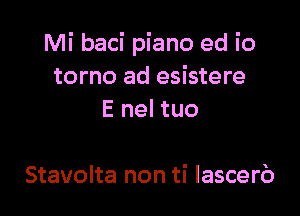 Mi baci piano ed io
torno ad esistere
E nel tuo

Stavolta non ti lascerò